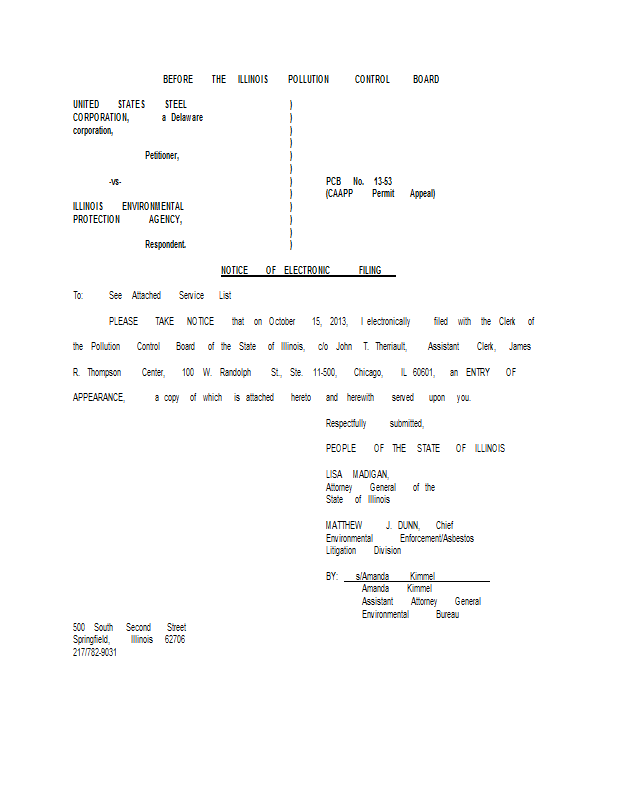 BEFORE THE ILLINOIS POLLUTION CONTROL BOARD

UNITED STATES STEEL CORPORATION, a Delaware corporation,

Petitioner,

-vs-

ILLINOIS ENVIRONMENTAL PROTECTION AGENCY,

Respondent.

)
)
)
)
)
)
)
)
)
)
)
)

PCB No. 13-53
(CAAPP Permit Appeal)

NOTICE OF ELECTRONIC FILING

To: See Attached Service List

PLEASE TAKE NOTICE that on October 15, 2013, I electronically filed with the Clerk of the Pollution Control Board of the State of Illinois, c/o John T. Therriault, Assistant Clerk, James R. Thompson Center, 100 W. Randolph St., Ste. 11-500, Chicago, IL 60601, an ENTRY OF APPEARANCE, a copy of which is attached hereto and herewith served upon you.

Respectfully submitted,

PEOPLE OF THE STATE OF ILLINOIS

LISA MADIGAN,
Attorney General of the State of Illinois

MATTHEW J. DUNN, Chief
Environmental Enforcement/Asbestos Litigation Division

BY: s/Amanda Kimmel
Amanda Kimmel
Assistant Attorney General
Environmental Bureau

500 South Second Street
Springfield, Illinois 62706
217/782-9031